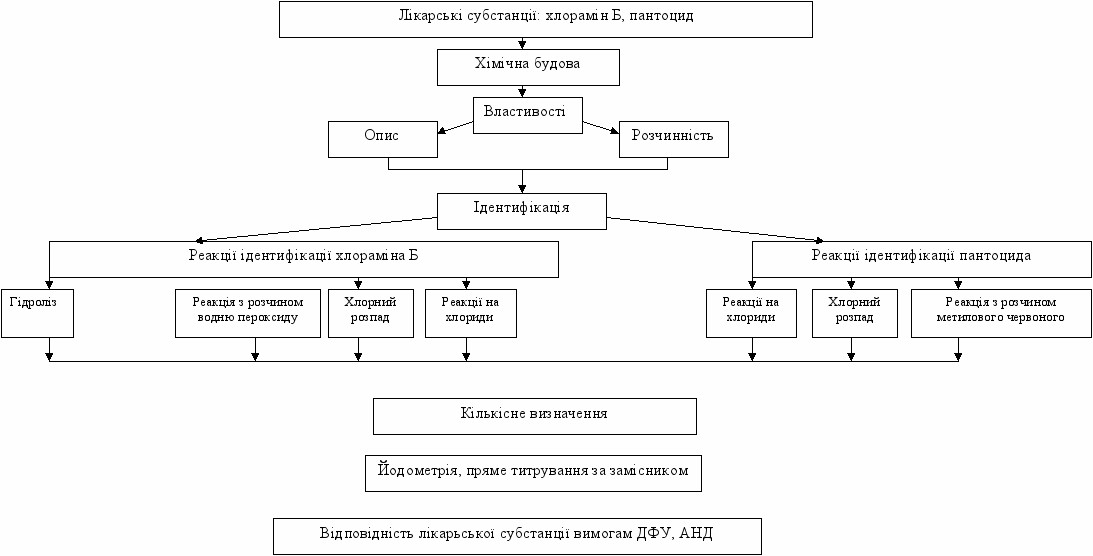 Лікарські субстанції: хлорамін Б, пантоцид

Хімічна будова

Властивості

Опис

Розчинність

Ідентифікація

Реакції ідентифікації хлораміна Б

Реакції ідентифікації пантоцида

Гідроліз

Реакція з розчином водню пероксиду

Хлорний розпад

Реакції на хлориди

Реакції на хлориди

Хлорний розпад

Реакція з розчином метилового червоного

Кількісне визначення

Йодометрія, пряме титрування за замісником

Відповідність лікарської субстанції вимогам ДФУ, АНД